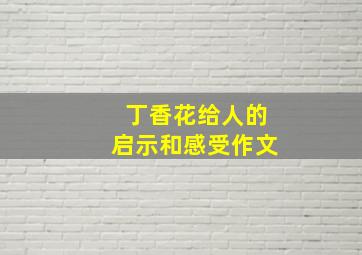 丁香花给人的
启示和感受作文